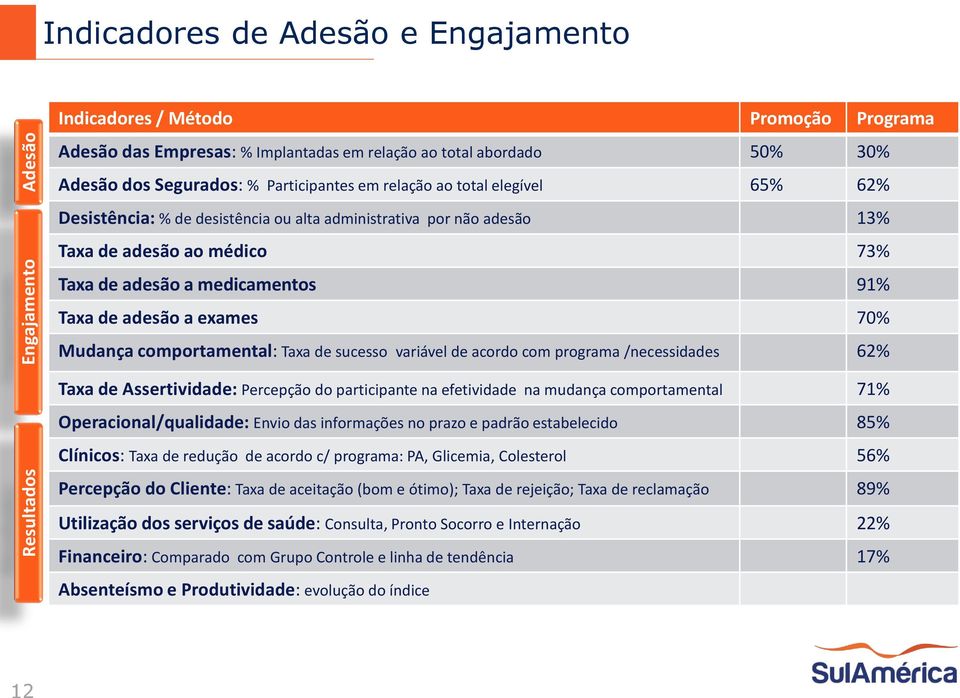 Indicadores de Adesão e Engajamento

Adesão

Engajamento

Resultados

| Indicadores / Método | Promoção | Programa |
|---|---|---|
| Adesão das Empresas: % Implantadas em relação ao total abordado | 50% | 30% |
| Adesão dos Segurados: % Participantes em relação ao total elegível | 65% | 62% |
| Desistência: % de desistência ou alta administrativa por não adesão | | 13% |
| Taxa de adesão ao médico | | 73% |
| Taxa de adesão a medicamentos | | 91% |
| Taxa de adesão a exames | | 70% |
| Mudança comportamental: Taxa de sucesso variável de acordo com programa /necessidades | | 62% |
| Taxa de Assertividade: Percepção do participante na efetividade na mudança comportamental | | 71% |
| Operacional/qualidade: Envio das informações no prazo e padrão estabelecido | | 85% |
| Clínicos: Taxa de redução de acordo c/ programa: PA, Glicemia, Colesterol | | 56% |
| Percepção do Cliente: Taxa de aceitação (bom e ótimo); Taxa de rejeição; Taxa de reclamação | | 89% |
| Utilização dos serviços de saúde: Consulta, Pronto Socorro e Internação | | 22% |
| Financeiro: Comparado com Grupo Controle e linha de tendência | | 17% |
| Absenteísmo e Produtividade: evolução do índice | | |

12

SulAmérica